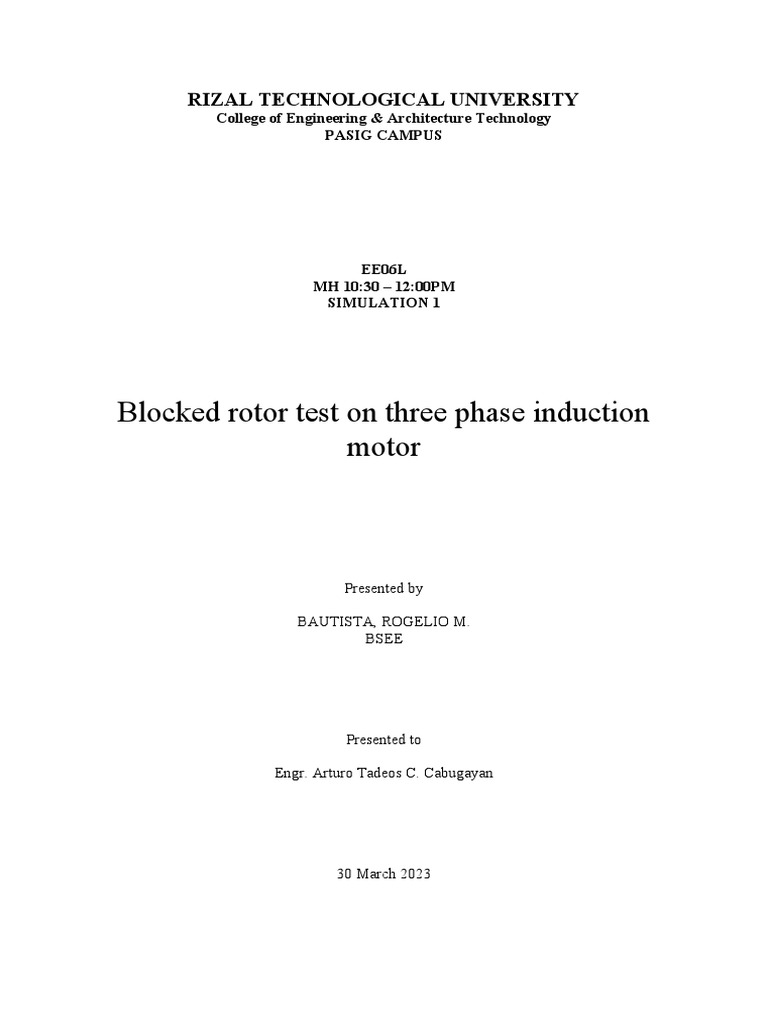 RIZAL TECHNOLOGICAL UNIVERSITY
College of Engineering & Architecture Technology
PASIG CAMPUS

EE06L
MH 10:30 – 12:00PM
SIMULATION 1

Blocked rotor test on three phase induction motor

Presented by

BAUTISTA, ROGELIO M.
BSEE

Presented to

Engr. Arturo Tadeos C. Cabugayan

30 March 2023